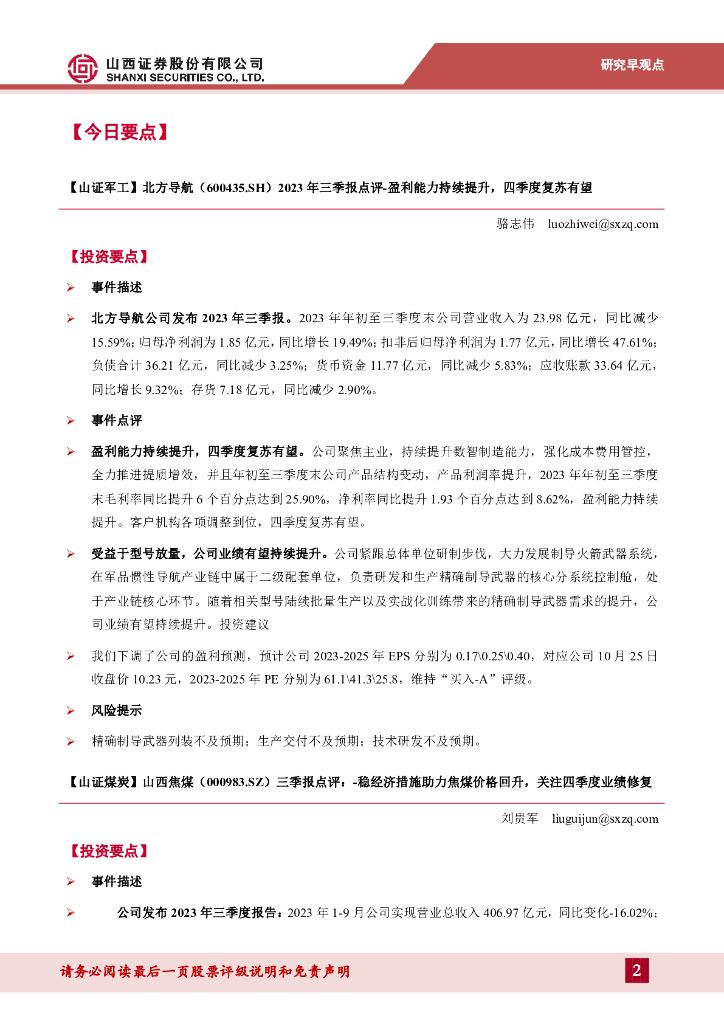 山西证券股份有限公司
SHANXI SECURITIES CO., LTD.

研究早观点

【今日要点】

【山证军工】北方导航（600435.SH）2023 年三季报点评-盈利能力持续提升，四季度复苏有望

骆志伟 luozhiwei@sxzq.com

【投资要点】

➢ 事件描述

➢ 北方导航公司发布 2023 年三季报。2023 年年初至三季度末公司营业收入为 23.98 亿元，同比减少 15.59%；归母净利润为 1.85 亿元，同比增长 19.49%；扣非后归母净利润为 1.77 亿元，同比增长 47.61%；负债合计 36.21 亿元，同比减少 3.25%；货币资金 11.77 亿元，同比减少 5.83%；应收账款 33.64 亿元，同比增长 9.32%；存货 7.18 亿元，同比减少 2.90%。

➢ 事件点评

➢ 盈利能力持续提升，四季度复苏有望。公司聚焦主业，持续提升数智制造能力，强化成本费用管控，全力推进提质增效，并且年初至三季度末公司产品结构变动，产品利润率提升，2023 年年初至三季度末毛利率同比提升 6 个百分点达到 25.90%，净利率同比提升 1.93 个百分点达到 8.62%，盈利能力持续提升。客户机构各项调整到位，四季度复苏有望。

➢ 受益于型号放量，公司业绩有望持续提升。公司紧跟总体单位研制步伐，大力发展制导火箭武器系统，在军品惯性导航产业链中属于二级配套单位，负责研发和生产精确制导武器的核心分系统控制舱，处于产业链核心环节。随着相关型号陆续批量生产以及实战化训练带来的精确制导武器需求的提升，公司业绩有望持续提升。投资建议

➢ 我们下调了公司的盈利预测，预计公司 2023-2025 年 EPS 分别为 0.17\0.25\0.40，对应公司 10 月 25 日收盘价 10.23 元，2023-2025 年 PE 分别为 61.1\41.3\25.8，维持“买入-A”评级。

➢ 风险提示

➢ 精确制导武器列装不及预期；生产交付不及预期；技术研发不及预期。

【山证煤炭】山西焦煤（000983.SZ）三季报点评：-稳经济措施助力焦煤价格回升，关注四季度业绩修复

刘贵军 liuguijun@sxzq.com

【投资要点】

➢ 事件描述

➢ 公司发布 2023 年三季度报告：2023 年 1-9 月公司实现营业总收入 406.97 亿元，同比变化-16.02%；

请务必阅读最后一页股票评级说明和免责声明

2